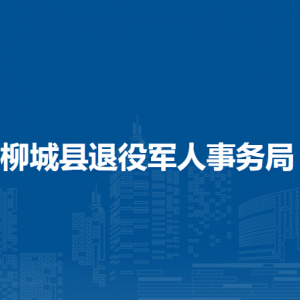 柳城县退役军人事务局